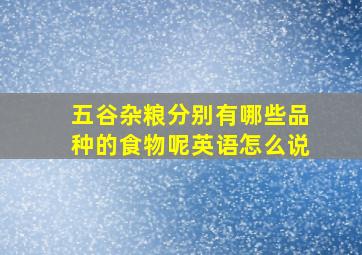 五谷杂粮分别有哪些品种的食物呢英语怎么说